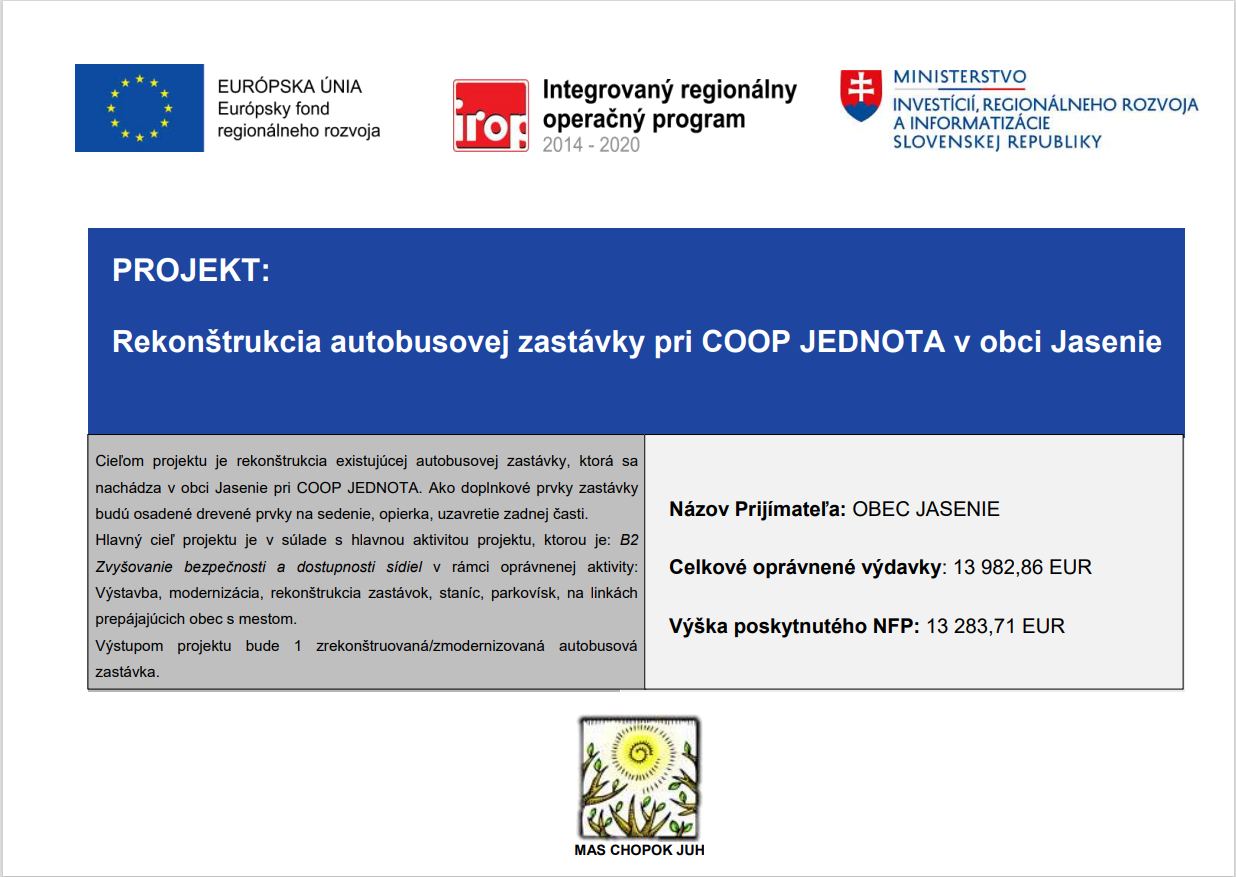 EURÓPSKA ÚNIA
Európsky fond regionálneho rozvoja

irop
Integrovaný regionálny operačný program
2014 - 2020

MINISTERSTVO
INVESTÍCIÍ, REGIONÁLNEHO ROZVOJA A INFORMATIZÁCIE SLOVENSKEJ REPUBLIKY

PROJEKT:

Rekonštrukcia autobusovej zastávky pri COOP JEDNOTA v obci Jasenie

Cieľom projektu je rekonštrukcia existujúcej autobusovej zastávky, ktorá sa nachádza v obci Jasenie pri COOP JEDNOTA. Ako doplnkové prvky zastávky budú osadené drevené prvky na sedenie, opierka, uzavretie zadnej časti.
Hlavný cieľ projektu je v súlade s hlavnou aktivitou projektu, ktorou je: B2 Zvyšovanie bezpečnosti a dostupnosti sídiel v rámci oprávnenej aktivity: Výstavba, modernizácia, rekonštrukcia zastávok, staníc, parkovísk, na linkách prepájajúcich obec s mestom.
Výstupom projektu bude 1 zrekonštruovaná/zmodernizovaná autobusová zastávka.

Názov Prijímateľa: OBEC JASENIE

Celkové oprávnené výdavky: 13 982,86 EUR

Výška poskytnutého NFP: 13 283,71 EUR

MAS CHOPOK JUH